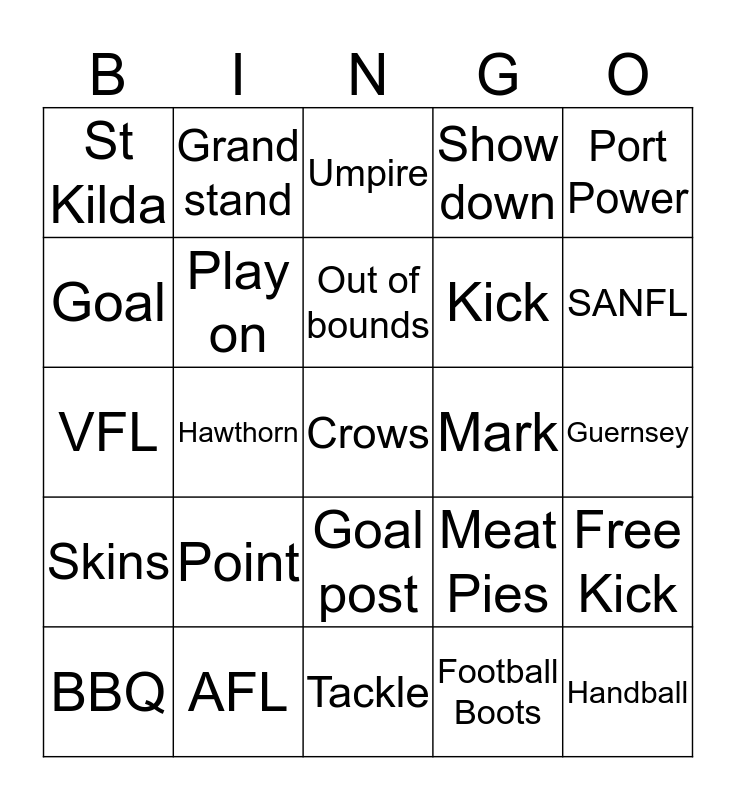 | B | I | N | G | O |
|---|---|---|---|---|
| St Kilda | Grand stand | Umpire | Show down | Port Power |
| Goal | Play on | Out of bounds | Kick | SANFL |
| VFL | Hawthorn | Crows | Mark | Guernsey |
| Skins | Point | Goal post | Meat Pies | Free Kick |
| BBQ | AFL | Tackle | Football Boots | Handball |